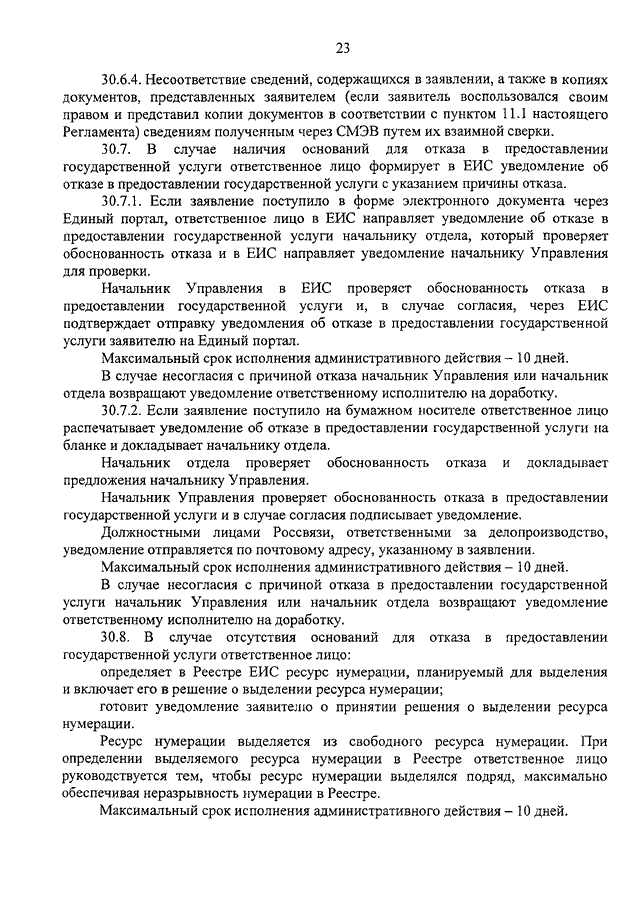 23

30.6.4. Несоответствие сведений, содержащихся в заявлении, а также в копиях документов, представленных заявителем (если заявитель воспользовался своим правом и представил копии документов в соответствии с пунктом 11.1 настоящего Регламента) сведениям полученным через СМЭВ путем их взаимной сверки.

30.7. В случае наличия оснований для отказа в предоставлении государственной услуги ответственное лицо формирует в ЕИС уведомление об отказе в предоставлении государственной услуги с указанием причины отказа.

30.7.1. Если заявление поступило в форме электронного документа через Единый портал, ответственное лицо в ЕИС направляет уведомление об отказе в предоставлении государственной услуги начальнику отдела, который проверяет обоснованность отказа и в ЕИС направляет уведомление начальнику Управления для проверки.

Начальник Управления в ЕИС проверяет обоснованность отказа в предоставлении государственной услуги и, в случае согласия, через ЕИС подтверждает отправку уведомления об отказе в предоставлении государственной услуги заявителю на Единый портал.

Максимальный срок исполнения административного действия – 10 дней.

В случае несогласия с причиной отказа начальник Управления или начальник отдела возвращают уведомление ответственному исполнителю на доработку.

30.7.2. Если заявление поступило на бумажном носителе ответственное лицо распечатывает уведомление об отказе в предоставлении государственной услуги на бланке и докладывает начальнику отдела.

Начальник отдела проверяет обоснованность отказа и докладывает предложения начальнику Управления.

Начальник Управления проверяет обоснованность отказа в предоставлении государственной услуги и в случае согласия подписывает уведомление.

Должностными лицами Россвязи, ответственными за делопроизводство, уведомление отправляется по почтовому адресу, указанному в заявлении.

Максимальный срок исполнения административного действия – 10 дней.

В случае несогласия с причиной отказа в предоставлении государственной услуги начальник Управления или начальник отдела возвращают уведомление ответственному исполнителю на доработку.

30.8. В случае отсутствия оснований для отказа в предоставлении государственной услуги ответственное лицо:

определяет в Реестре ЕИС ресурс нумерации, планируемый для выделения и включает его в решение о выделении ресурса нумерации;

готовит уведомление заявителю о принятии решения о выделении ресурса нумерации.

Ресурс нумерации выделяется из свободного ресурса нумерации. При определении выделяемого ресурса нумерации в Реестре ответственное лицо руководствуется тем, чтобы ресурс нумерации выделялся подряд, максимально обеспечивая неразрывность нумерации в Реестре.

Максимальный срок исполнения административного действия – 10 дней.